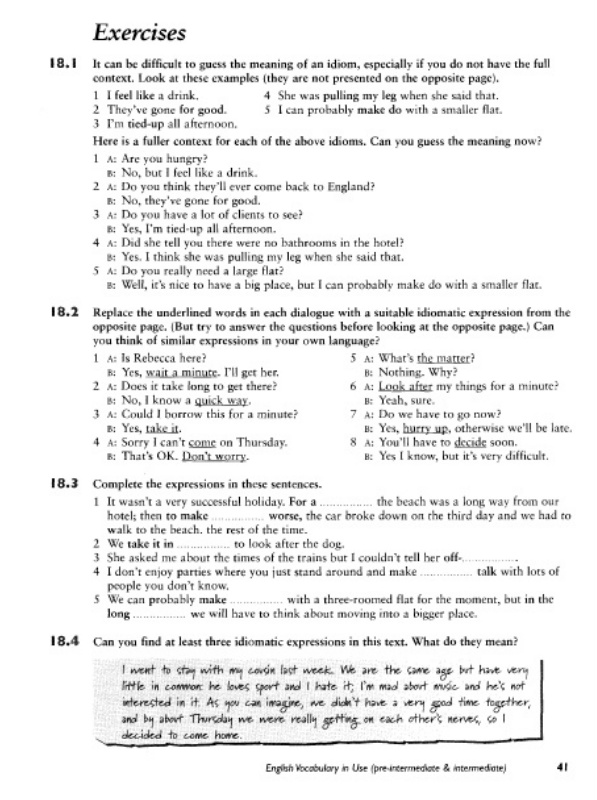 Exercises

18.1 It can be difficult to guess the meaning of an idiom, especially if you do not have the full context. Look at these examples (they are not presented on the opposite page).

1 I feel like a drink.
2 They've gone for good.
3 I'm tied-up all afternoon.
4 She was pulling my leg when she said that.
5 I can probably make do with a smaller flat.

Here is a fuller context for each of the above idioms. Can you guess the meaning now?

1 A: Are you hungry?
B: No, but I feel like a drink.
2 A: Do you think they'll ever come back to England?
B: No, they've gone for good.
3 A: Do you have a lot of clients to see?
B: Yes, I'm tied-up all afternoon.
4 A: Did she tell you there were no bathrooms in the hotel?
B: Yes. I think she was pulling my leg when she said that.
5 A: Do you really need a large flat?
B: Well, it's nice to have a big place, but I can probably make do with a smaller flat.

18.2 Replace the underlined words in each dialogue with a suitable idiomatic expression from the opposite page. (But try to answer the questions before looking at the opposite page.) Can you think of similar expressions in your own language?

1 A: Is Rebecca here?
B: Yes, wait a minute. I'll get her.
2 A: Does it take long to get there?
B: No, I know a quick way.
3 A: Could I borrow this for a minute?
B: Yes, take it.
4 A: Sorry I can't come on Thursday.
B: That's OK. Don't worry.
5 A: What's the matter?
B: Nothing. Why?
6 A: Look after my things for a minute?
B: Yeah, sure.
7 A: Do we have to go now?
B: Yes, hurry up, otherwise we'll be late.
8 A: You'll have to decide soon.
B: Yes I know, but it's very difficult.

18.3 Complete the expressions in these sentences.

1 It wasn't a very successful holiday. For a ............... the beach was a long way from our hotel; then to make ............... worse, the car broke down on the third day and we had to walk to the beach. the rest of the time.
2 We take it in ............... to look after the dog.
3 She asked me about the times of the trains but I couldn't tell her off-...............
4 I don't enjoy parties where you just stand around and make ............... talk with lots of people you don't know.
5 We can probably make ............... with a three-roomed flat for the moment, but in the long ............... we will have to think about moving into a bigger place.

18.4 Can you find at least three idiomatic expressions in this text. What do they mean?

I went to stay with my cousin last week. We are the same age but have very little in common: he loves sport and I hate it; I'm mad about music and he's not interested in it. As you can imagine, we didn't have a very good time together, and by about Thursday we were really getting on each other's nerves, so I decided to come home.

English Vocabulary in Use (pre-intermediate & intermediate) 41